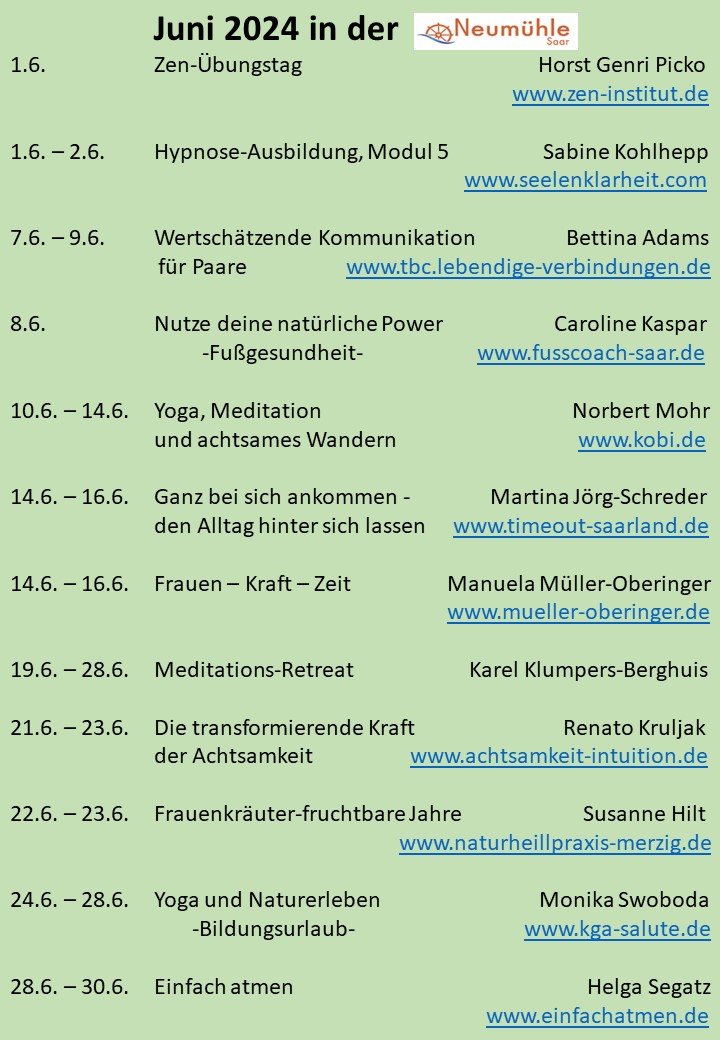 Juni 2024 in der Neumühle Saar

1.6. Zen-Übungstag Horst Genri Picko
www.zen-institut.de

1.6. – 2.6. Hypnose-Ausbildung, Modul 5 Sabine Kohlhepp
www.seelenklarheit.com

7.6. – 9.6. Wertschätzende Kommunikation für Paare Bettina Adams
www.tbc.lebendige-verbindungen.de

8.6. Nutze deine natürliche Power -Fußgesundheit- Caroline Kaspar
www.fusscoach-saar.de

10.6. – 14.6. Yoga, Meditation und achtsames Wandern Norbert Mohr
www.kobi.de

14.6. – 16.6. Ganz bei sich ankommen - den Alltag hinter sich lassen Martina Jörg-Schreder
www.timeout-saarland.de

14.6. – 16.6. Frauen – Kraft – Zeit Manuela Müller-Oberinger
www.mueller-oberinger.de

19.6. – 28.6. Meditations-Retreat Karel Klumpers-Berghuis

21.6. – 23.6. Die transformierende Kraft der Achtsamkeit Renato Kruljak
www.achtsamkeit-intuition.de

22.6. – 23.6. Frauenkräuter-fruchtbare Jahre Susanne Hilt
www.naturheillpraxis-merzig.de

24.6. – 28.6. Yoga und Naturerleben -Bildungsurlaub- Monika Swoboda
www.kga-salute.de

28.6. – 30.6. Einfach atmen Helga Segatz
www.einfachatmen.de